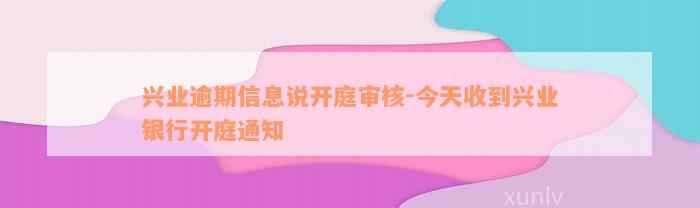 兴业逾期信息说开庭审核-今天收到兴业银行开庭通知

xunlv